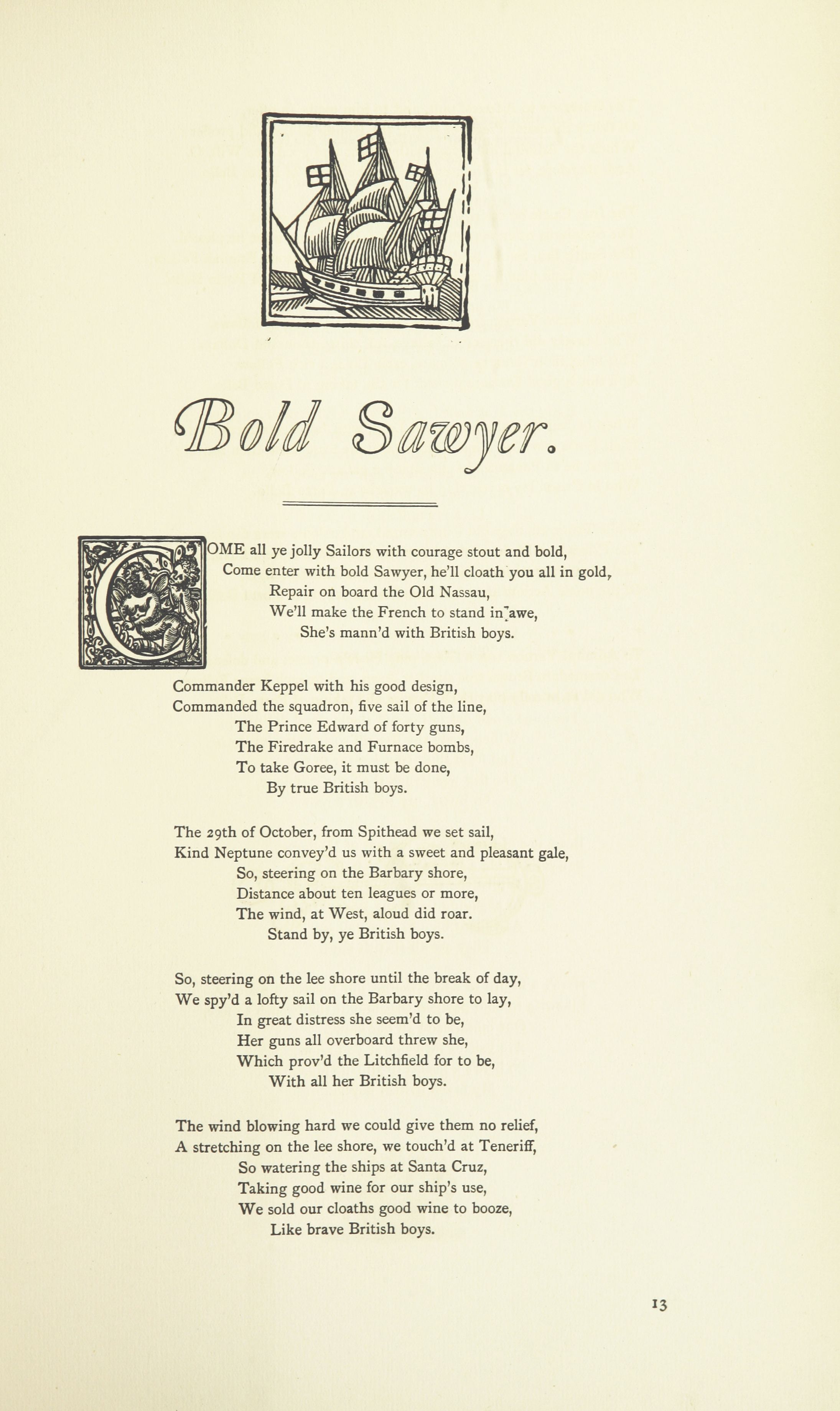 Bold Sawyer.

COME all ye jolly Sailors with courage stout and bold,
Come enter with bold Sawyer, he'll cloath you all in gold,
Repair on board the Old Nassau,
We'll make the French to stand in awe,
She's mann'd with British boys.

Commander Keppel with his good design,
Commanded the squadron, five sail of the line,
The Prince Edward of forty guns,
The Firedrake and Furnace bombs,
To take Goree, it must be done,
By true British boys.

The 29th of October, from Spithead we set sail,
Kind Neptune convey'd us with a sweet and pleasant gale,
So, steering on the Barbary shore,
Distance about ten leagues or more,
The wind, at West, aloud did roar.
Stand by, ye British boys.

So, steering on the lee shore until the break of day,
We spy'd a lofty sail on the Barbary shore to lay,
In great distress she seem'd to be,
Her guns all overboard threw she,
Which prov'd the Litchfield for to be,
With all her British boys.

The wind blowing hard we could give them no relief,
A stretching on the lee shore, we touch'd at Teneriff,
So watering the ships at Santa Cruz,
Taking good wine for our ship's use,
We sold our cloaths good wine to booze,
Like brave British boys.

13